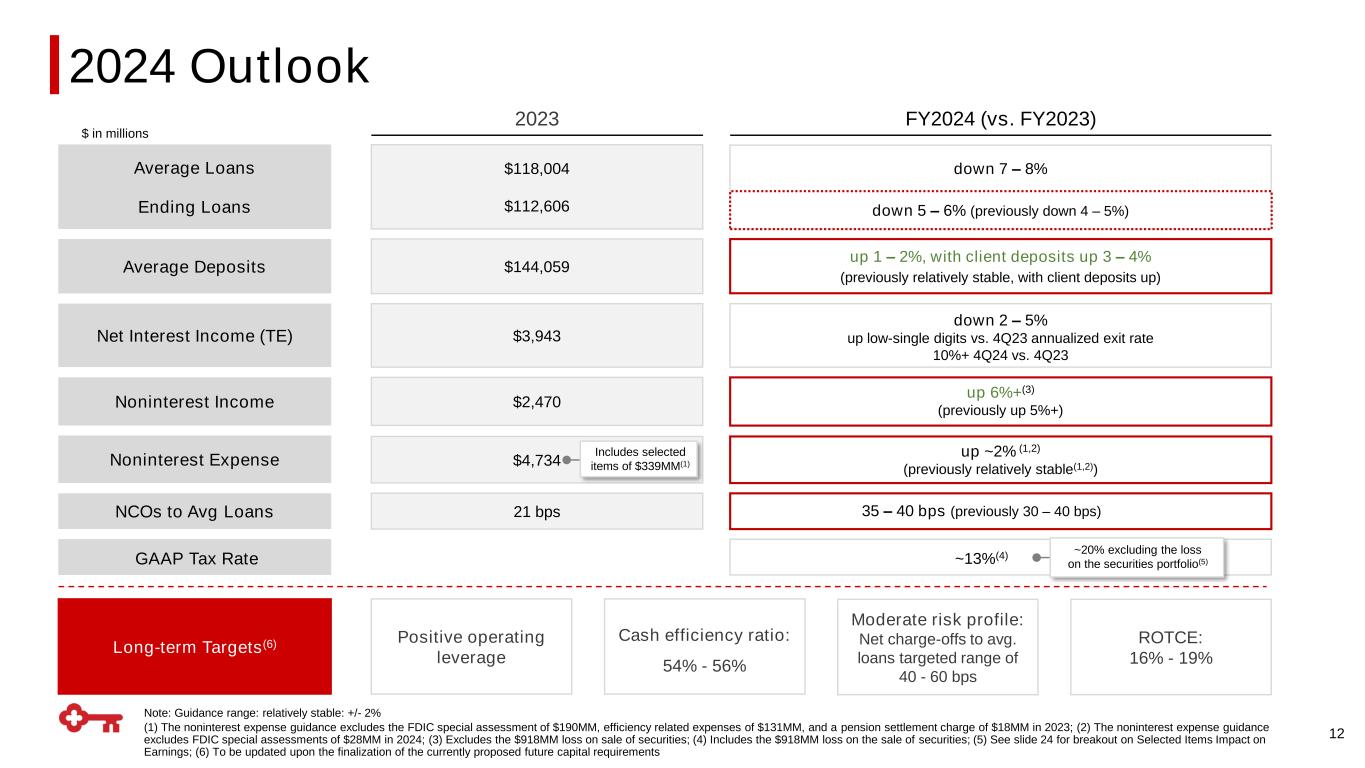 2024 Outlook

$ in millions

| | 2023 | FY2024 (vs. FY2023) |
|---|---|---|
| Average Loans | $118,004 | down 7 – 8% |
| Ending Loans | $112,606 | down 5 – 6% (previously down 4 – 5%) |
| Average Deposits | $144,059 | up 1 – 2%, with client deposits up 3 – 4% (previously relatively stable, with client deposits up) |
| Net Interest Income (TE) | $3,943 | down 2 – 5% up low-single digits vs. 4Q23 annualized exit rate 10%+ 4Q24 vs. 4Q23 |
| Noninterest Income | $2,470 | up 6%+$^{(3)}$ (previously up 5%+) |
| Noninterest Expense | $4,734 Includes selected items of $339MM$^{(1)}$ | up ~2% $^{(1,2)}$ (previously relatively stable$^{(1,2)}$) |
| NCOs to Avg Loans | 21 bps | 35 – 40 bps (previously 30 – 40 bps) |
| GAAP Tax Rate | | ~13%$^{(4)}$ ~20% excluding the loss on the securities portfolio$^{(5)}$ |

Long-term Targets$^{(6)}$

Positive operating leverage

Cash efficiency ratio: 54% - 56%

Moderate risk profile: Net charge-offs to avg. loans targeted range of 40 - 60 bps

ROTCE: 16% - 19%

Note: Guidance range: relatively stable: +/- 2%
(1) The noninterest expense guidance excludes the FDIC special assessment of $190MM, efficiency related expenses of $131MM, and a pension settlement charge of $18MM in 2023; (2) The noninterest expense guidance excludes FDIC special assessments of $28MM in 2024; (3) Excludes the $918MM loss on sale of securities; (4) Includes the $918MM loss on the sale of securities; (5) See slide 24 for breakout on Selected Items Impact on Earnings; (6) To be updated upon the finalization of the currently proposed future capital requirements

12